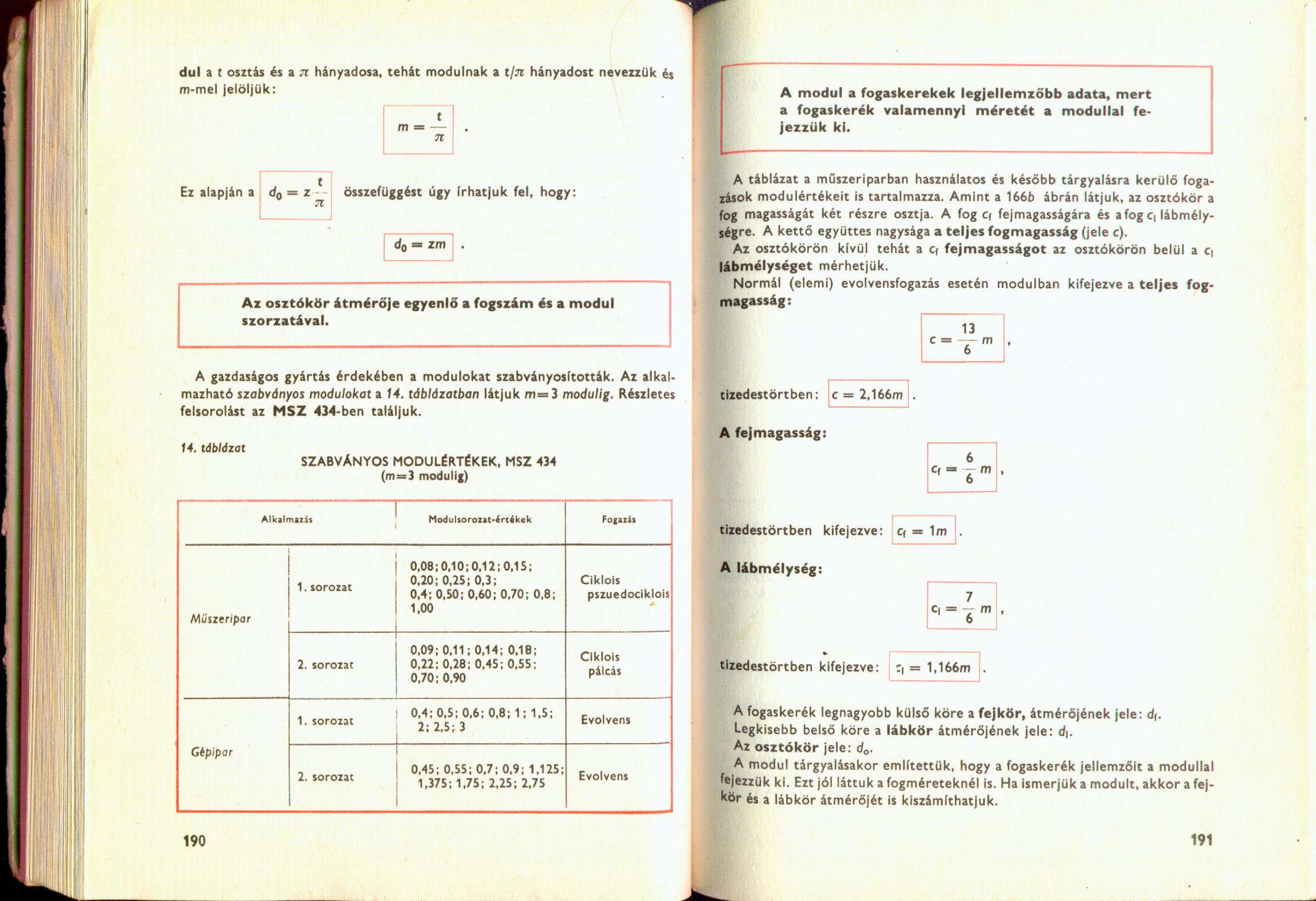 dul a t osztás és a $\pi$ hányadosa, tehát modulnak a $t/\pi$ hányadost nevezzük és m-mel jelöljük:

$m = \frac{t}{\pi}$ .

Ez alapján a $d_0 = z\frac{t}{\pi}$ összefüggést úgy írhatjuk fel, hogy:

$d_0 = zm$ .

Az osztókör átmérője egyenlő a fogszám és a modul szorzatával.

A gazdaságos gyártás érdekében a modulokat szabványosították. Az alkalmazható szabványos modulokat a 14. táblázatban látjuk m=3 modulig. Részletes felsorolást az MSZ 434-ben találjuk.

14. táblázat

SZABVÁNYOS MODULÉRTÉKEK, MSZ 434
(m=3 modulig)

| Alkalmazás | | Modulsorozat-értékek | Fogazás |
|---|---|---|---|
| Műszeripar | 1. sorozat | 0,08; 0,10; 0,12; 0,15; 0,20; 0,25; 0,3; 0,4; 0,50; 0,60; 0,70; 0,8; 1,00 | Ciklois pszuedociklois |
| | 2. sorozat | 0,09; 0,11; 0,14; 0,18; 0,22; 0,28; 0,45; 0,55; 0,70; 0,90 | Ciklois pálcás |
| Gépipar | 1. sorozat | 0,4; 0,5; 0,6; 0,8; 1; 1,5; 2; 2,5; 3 | Evolvens |
| | 2. sorozat | 0,45; 0,55; 0,7; 0,9; 1,125; 1,375; 1,75; 2,25; 2,75 | Evolvens |

190

A modul a fogaskerekek legjellemzőbb adata, mert a fogaskerék valamennyi méretét a modullal fejezzük ki.

A táblázat a műszeriparban használatos és később tárgyalásra kerülő fogazások modulértékeit is tartalmazza. Amint a 166b ábrán látjuk, az osztókör a fog magasságát két részre osztja. A fog $c_f$ fejmagasságára és a fog $c_l$ lábmélységre. A kettő együttes nagysága a teljes fogmagasság (jele c).

Az osztókörön kívül tehát a $c_f$ fejmagasságot az osztókörön belül a $c_l$ lábmélységet mérhetjük.

Normál (elemi) evolvensfogazás esetén modulban kifejezve a teljes fogmagasság:

$c = \frac{13}{6} m$ ,

tizedestörtben: $c = 2,166m$ .

A fejmagasság:

$c_f = \frac{6}{6} m$ ,

tizedestörtben kifejezve: $c_f = 1m$ .

A lábmélység:

$c_l = \frac{7}{6} m$ ,

tizedestörtben kifejezve: $c_l = 1,166m$ .

A fogaskerék legnagyobb külső köre a fejkör, átmérőjének jele: $d_f$.
Legkisebb belső köre a lábkör átmérőjének jele: $d_l$.
Az osztókör jele: $d_o$.

A modul tárgyalásakor említettük, hogy a fogaskerék jellemzőit a modullal fejezzük ki. Ezt jól láttuk a fogméreteknél is. Ha ismerjük a modult, akkor a fejkör és a lábkör átmérőjét is kiszámíthatjuk.

191